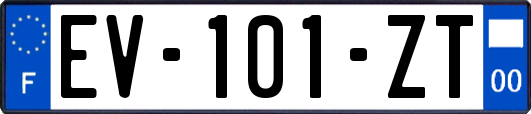 F
EV-101-ZT
00